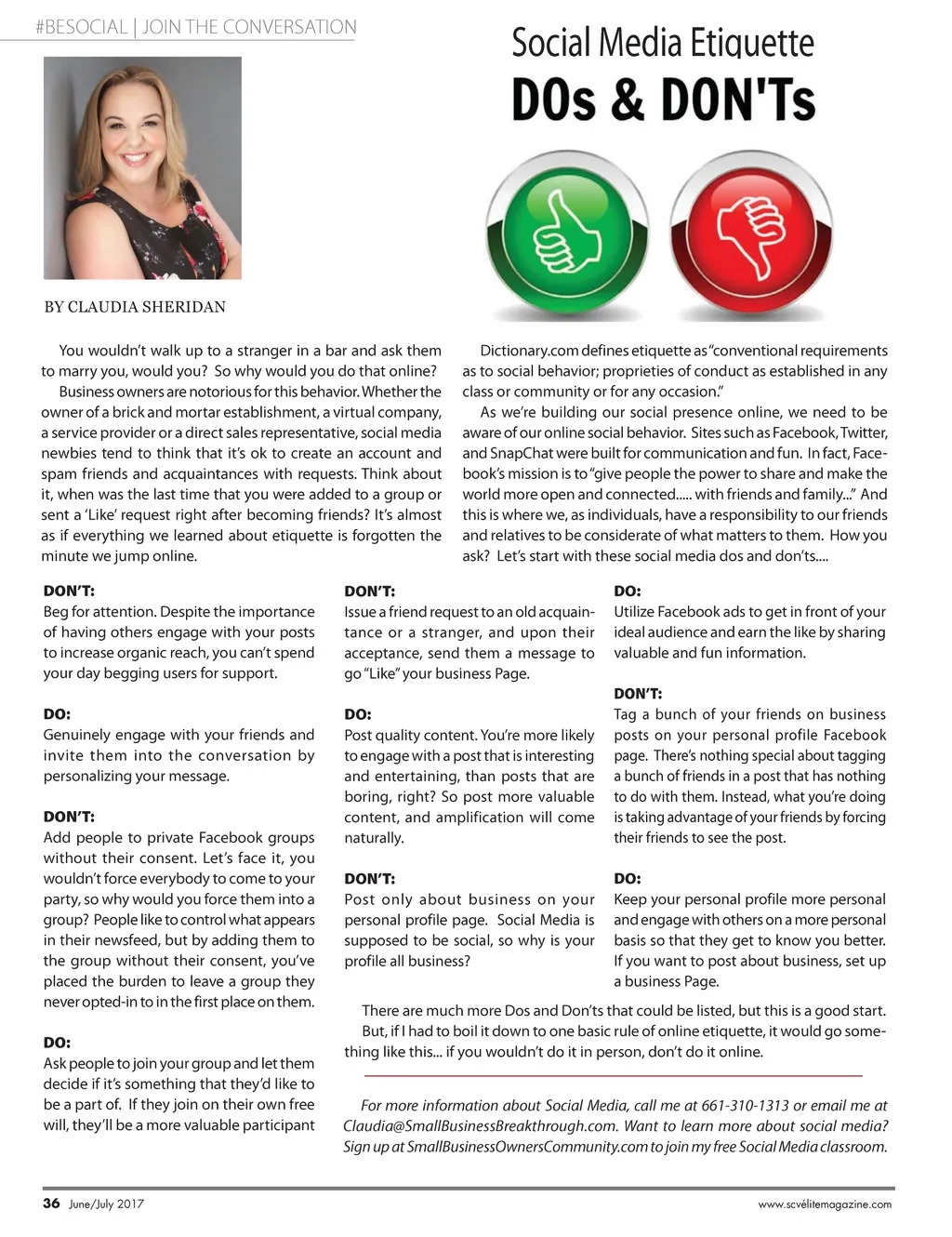 #BESOCIAL | JOIN THE CONVERSATION

Social Media Etiquette
DOs & DON'Ts

BY CLAUDIA SHERIDAN

You wouldn't walk up to a stranger in a bar and ask them to marry you, would you? So why would you do that online?

Business owners are notorious for this behavior. Whether the owner of a brick and mortar establishment, a virtual company, a service provider or a direct sales representative, social media newbies tend to think that it's ok to create an account and spam friends and acquaintances with requests. Think about it, when was the last time that you were added to a group or sent a 'Like' request right after becoming friends? It's almost as if everything we learned about etiquette is forgotten the minute we jump online.

Dictionary.com defines etiquette as "conventional requirements as to social behavior; proprieties of conduct as established in any class or community or for any occasion."

As we're building our social presence online, we need to be aware of our online social behavior. Sites such as Facebook, Twitter, and SnapChat were built for communication and fun. In fact, Facebook's mission is to "give people the power to share and make the world more open and connected..... with friends and family..." And this is where we, as individuals, have a responsibility to our friends and relatives to be considerate of what matters to them. How you ask? Let's start with these social media dos and don'ts....

DON'T:
Beg for attention. Despite the importance of having others engage with your posts to increase organic reach, you can't spend your day begging users for support.

DO:
Genuinely engage with your friends and invite them into the conversation by personalizing your message.

DON'T:
Add people to private Facebook groups without their consent. Let's face it, you wouldn't force everybody to come to your party, so why would you force them into a group? People like to control what appears in their newsfeed, but by adding them to the group without their consent, you've placed the burden to leave a group they never opted-in to in the first place on them.

DO:
Ask people to join your group and let them decide if it's something that they'd like to be a part of. If they join on their own free will, they'll be a more valuable participant

DON'T:
Issue a friend request to an old acquaintance or a stranger, and upon their acceptance, send them a message to go "Like" your business Page.

DO:
Post quality content. You're more likely to engage with a post that is interesting and entertaining, than posts that are boring, right? So post more valuable content, and amplification will come naturally.

DON'T:
Post only about business on your personal profile page. Social Media is supposed to be social, so why is your profile all business?

DO:
Utilize Facebook ads to get in front of your ideal audience and earn the like by sharing valuable and fun information.

DON'T:
Tag a bunch of your friends on business posts on your personal profile Facebook page. There's nothing special about tagging a bunch of friends in a post that has nothing to do with them. Instead, what you're doing is taking advantage of your friends by forcing their friends to see the post.

DO:
Keep your personal profile more personal and engage with others on a more personal basis so that they get to know you better. If you want to post about business, set up a business Page.

There are much more Dos and Don'ts that could be listed, but this is a good start. But, if I had to boil it down to one basic rule of online etiquette, it would go something like this... if you wouldn't do it in person, don't do it online.

For more information about Social Media, call me at 661-310-1313 or email me at Claudia@SmallBusinessBreakthrough.com. Want to learn more about social media? Sign up at SmallBusinessOwnersCommunity.com to join my free Social Media classroom.

36 June/July 2017

www.scvélitemagazine.com